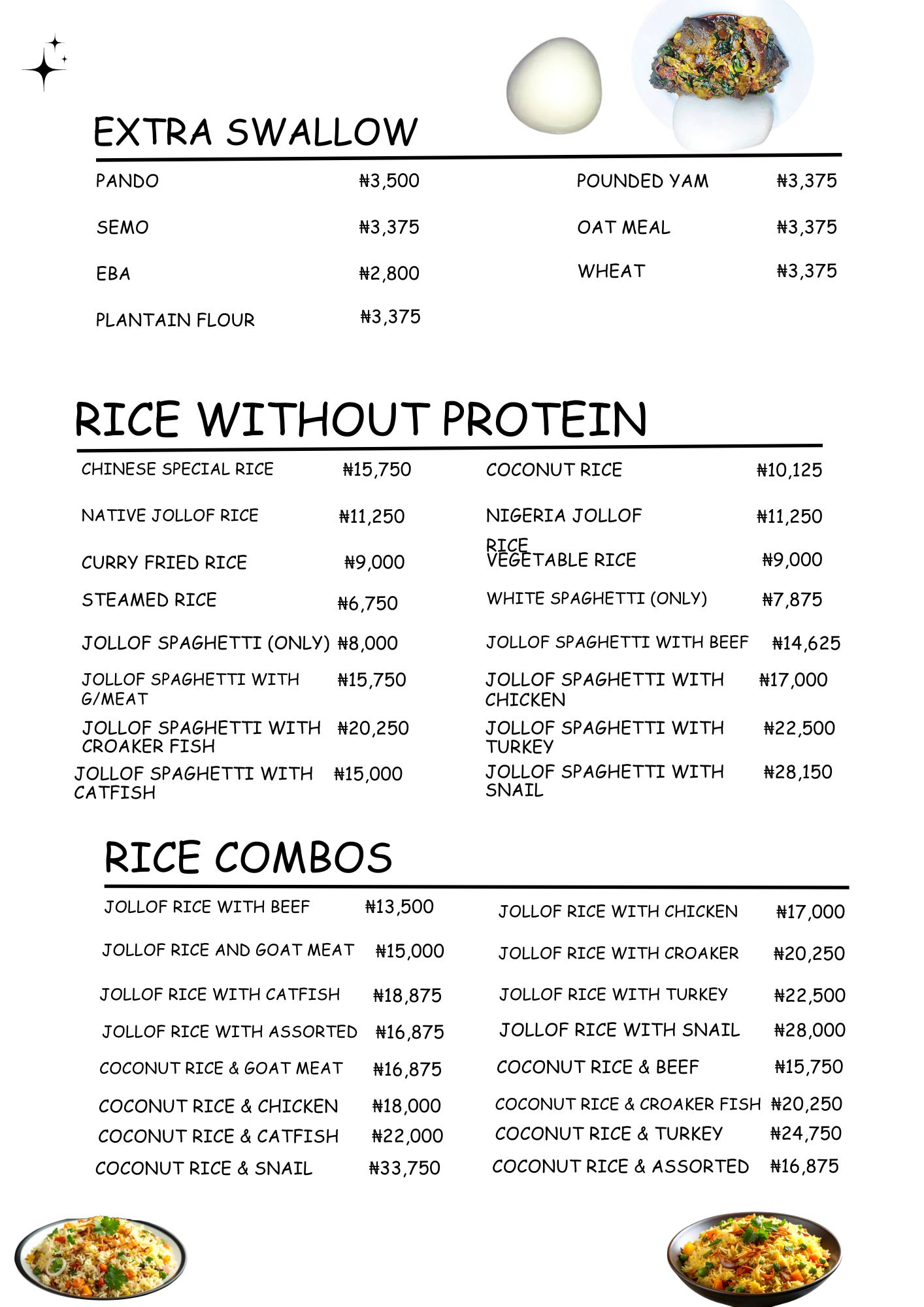 EXTRA SWALLOW

PANDO ₦3,500
SEMO ₦3,375
EBA ₦2,800
PLANTAIN FLOUR ₦3,375

POUNDED YAM ₦3,375
OAT MEAL ₦3,375
WHEAT ₦3,375

RICE WITHOUT PROTEIN

CHINESE SPECIAL RICE ₦15,750
NATIVE JOLLOF RICE ₦11,250
CURRY FRIED RICE ₦9,000
STEAMED RICE ₦6,750
JOLLOF SPAGHETTI (ONLY) ₦8,000
JOLLOF SPAGHETTI WITH G/MEAT ₦15,750
JOLLOF SPAGHETTI WITH CROAKER FISH ₦20,250
JOLLOF SPAGHETTI WITH CATFISH ₦15,000

COCONUT RICE ₦10,125
NIGERIA JOLLOF RICE ₦11,250
VEGETABLE RICE ₦9,000
WHITE SPAGHETTI (ONLY) ₦7,875
JOLLOF SPAGHETTI WITH BEEF ₦14,625
JOLLOF SPAGHETTI WITH CHICKEN ₦17,000
JOLLOF SPAGHETTI WITH TURKEY ₦22,500
JOLLOF SPAGHETTI WITH SNAIL ₦28,150

RICE COMBOS

JOLLOF RICE WITH BEEF ₦13,500
JOLLOF RICE AND GOAT MEAT ₦15,000
JOLLOF RICE WITH CATFISH ₦18,875
JOLLOF RICE WITH ASSORTED ₦16,875
COCONUT RICE & GOAT MEAT ₦16,875
COCONUT RICE & CHICKEN ₦18,000
COCONUT RICE & CATFISH ₦22,000
COCONUT RICE & SNAIL ₦33,750

JOLLOF RICE WITH CHICKEN ₦17,000
JOLLOF RICE WITH CROAKER ₦20,250
JOLLOF RICE WITH TURKEY ₦22,500
JOLLOF RICE WITH SNAIL ₦28,000
COCONUT RICE & BEEF ₦15,750
COCONUT RICE & CROAKER FISH ₦20,250
COCONUT RICE & TURKEY ₦24,750
COCONUT RICE & ASSORTED ₦16,875